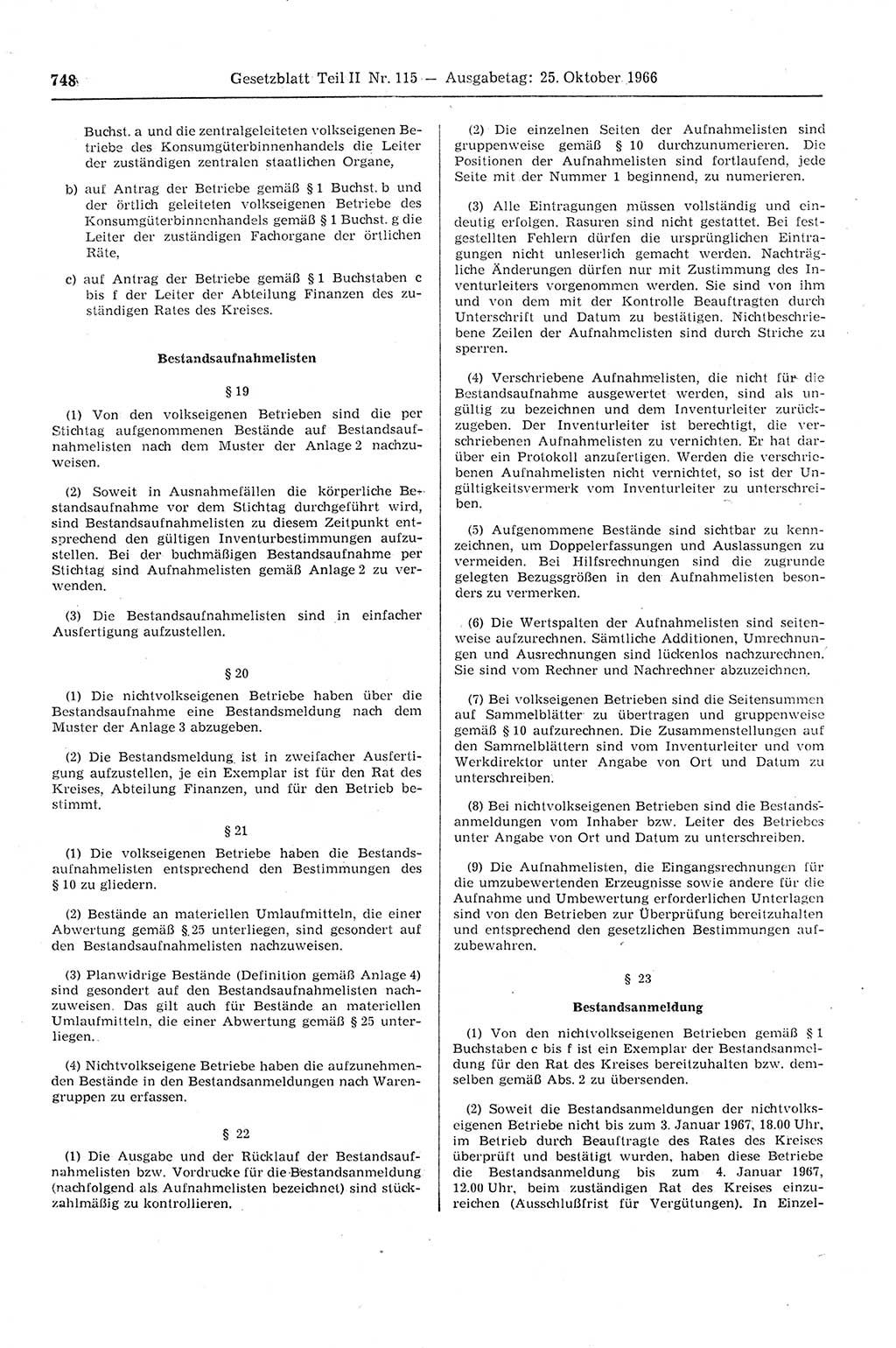 748 Gesetzblatt Teil II Nr. 115 — Ausgabetag: 25. Oktober 1966

Buchst. a und die zentralgeleiteten volkseigenen Betriebe des Konsumgüterbinnenhandels die Leiter der zuständigen zentralen staatlichen Organe,

b) auf Antrag der Betriebe gemäß § 1 Buchst. b und der örtlich geleiteten volkseigenen Betriebe des Konsumgüterbinnenhandels gemäß § 1 Buchst. g die Leiter der zuständigen Fachorgane der örtlichen Räte,

c) auf Antrag der Betriebe gemäß § 1 Buchstaben c bis f der Leiter der Abteilung Finanzen des zuständigen Rates des Kreises.

Bestandsaufnahmelisten

§ 19

(1) Von den volkseigenen Betrieben sind die per Stichtag aufgenommenen Bestände auf Bestandsaufnahmelisten nach dem Muster der Anlage 2 nachzuweisen.

(2) Soweit in Ausnahmefällen die körperliche Bestandsaufnahme vor dem Stichtag durchgeführt wird, sind Bestandsaufnahmelisten zu diesem Zeitpunkt entsprechend den gültigen Inventurbestimmungen aufzustellen. Bei der buchmäßigen Bestandsaufnahme per Stichtag sind Aufnahmelisten gemäß Anlage 2 zu verwenden.

(3) Die Bestandsaufnahmelisten sind in einfacher Ausfertigung aufzustellen.

§ 20

(1) Die nichtvolkseigenen Betriebe haben über die Bestandsaufnahme eine Bestandsmeldung nach dem Muster der Anlage 3 abzugeben.

(2) Die Bestandsmeldung ist in zweifacher Ausfertigung aufzustellen, je ein Exemplar ist für den Rat des Kreises, Abteilung Finanzen, und für den Betrieb bestimmt.

§ 21

(1) Die volkseigenen Betriebe haben die Bestandsaufnahmelisten entsprechend den Bestimmungen des § 10 zu gliedern.

(2) Bestände an materiellen Umlaufmitteln, die einer Abwertung gemäß § 25 unterliegen, sind gesondert auf den Bestandsaufnahmelisten nachzuweisen.

(3) Planwidrige Bestände (Definition gemäß Anlage 4) sind gesondert auf den Bestandsaufnahmelisten nachzuweisen. Das gilt auch für Bestände an materiellen Umlaufmitteln, die einer Abwertung gemäß § 25 unterliegen.

(4) Nichtvolkseigene Betriebe haben die aufzunehmenden Bestände in den Bestandsanmeldungen nach Warengruppen zu erfassen.

§ 22

(1) Die Ausgabe und der Rücklauf der Bestandsaufnahmelisten bzw. Vordrucke für die Bestandsanmeldung (nachfolgend als Aufnahmelisten bezeichnet) sind stückzahlmäßig zu kontrollieren.

(2) Die einzelnen Seiten der Aufnahmelisten sind gruppenweise gemäß § 10 durchzunumerieren. Die Positionen der Aufnahmelisten sind fortlaufend, jede Seite mit der Nummer 1 beginnend, zu numerieren.

(3) Alle Eintragungen müssen vollständig und eindeutig erfolgen. Rasuren sind nicht gestattet. Bei festgestellten Fehlern dürfen die ursprünglichen Eintragungen nicht unleserlich gemacht werden. Nachträgliche Änderungen dürfen nur mit Zustimmung des Inventurleiters vorgenommen werden. Sie sind von ihm und von dem mit der Kontrolle Beauftragten durch Unterschrift und Datum zu bestätigen. Nichtbeschriebene Zeilen der Aufnahmelisten sind durch Striche zu sperren.

(4) Verschriebene Aufnahmelisten, die nicht für die Bestandsaufnahme ausgewertet werden, sind als ungültig zu bezeichnen und dem Inventurleiter zurückzugeben. Der Inventurleiter ist berechtigt, die verschriebenen Aufnahmelisten zu vernichten. Er hat darüber ein Protokoll anzufertigen. Werden die verschriebenen Aufnahmelisten nicht vernichtet, so ist der Ungültigkeitsvermerk vom Inventurleiter zu unterschreiben.

(5) Aufgenommene Bestände sind sichtbar zu kennzeichnen, um Doppelerfassungen und Auslassungen zu vermeiden. Bei Hilfsrechnungen sind die zugrunde gelegten Bezugsgrößen in den Aufnahmelisten besonders zu vermerken.

(6) Die Wertspalten der Aufnahmelisten sind seitenweise aufzurechnen. Sämtliche Additionen, Umrechnungen und Ausrechnungen sind lückenlos nachzurechnen. Sie sind vom Rechner und Nachrechner abzuzeichnen.

(7) Bei volkseigenen Betrieben sind die Seitensummen auf Sammelblätter zu übertragen und gruppenweise gemäß § 10 aufzurechnen. Die Zusammenstellungen auf den Sammelblättern sind vom Inventurleiter und vom Werkdirektor unter Angabe von Ort und Datum zu unterschreiben.

(8) Bei nichtvolkseigenen Betrieben sind die Bestandsanmeldungen vom Inhaber bzw. Leiter des Betriebes unter Angabe von Ort und Datum zu unterschreiben.

(9) Die Aufnahmelisten, die Eingangsrechnungen für die umzubewertenden Erzeugnisse sowie andere für die Aufnahme und Umbewertung erforderlichen Unterlagen sind von den Betrieben zur Überprüfung bereitzuhalten und entsprechend den gesetzlichen Bestimmungen aufzubewahren.

§ 23

Bestandsanmeldung

(1) Von den nichtvolkseigenen Betrieben gemäß § 1 Buchstaben c bis f ist ein Exemplar der Bestandsanmeldung für den Rat des Kreises bereitzuhalten bzw. demselben gemäß Abs. 2 zu übersenden.

(2) Soweit die Bestandsanmeldungen der nichtvolkseigenen Betriebe nicht bis zum 3. Januar 1967, 18.00 Uhr, im Betrieb durch Beauftragte des Rates des Kreises überprüft und bestätigt wurden, haben diese Betriebe die Bestandsanmeldung bis zum 4. Januar 1967, 12.00 Uhr, beim zuständigen Rat des Kreises einzureichen (Ausschlußfrist für Vergütungen). In Einzel-